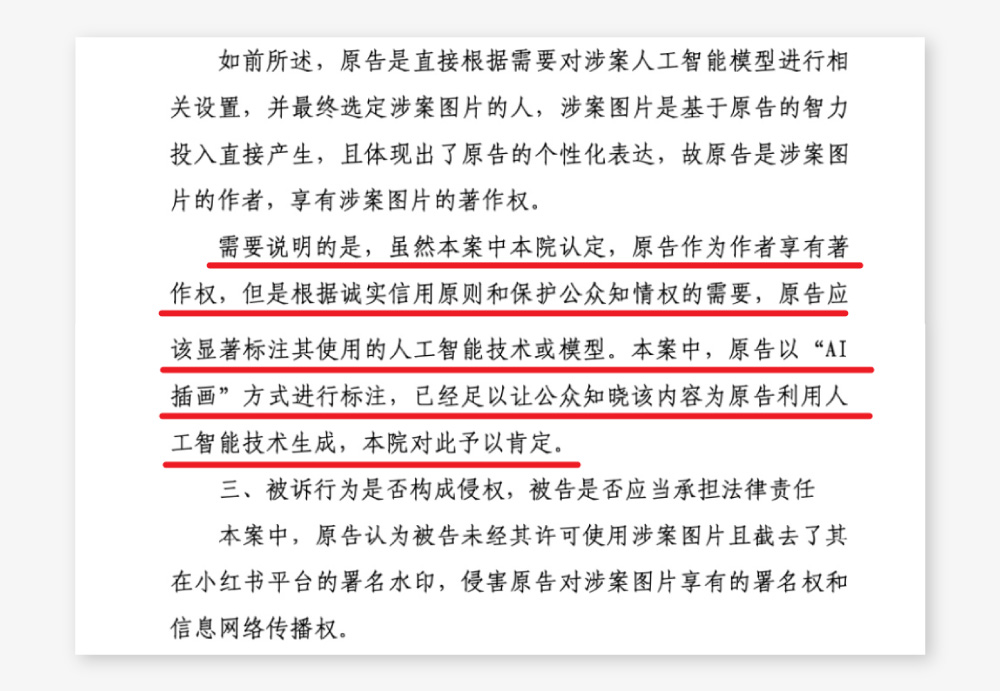 如前所述，原告是直接根据需要对涉案人工智能模型进行相关设置，并最终选定涉案图片的人，涉案图片是基于原告的智力投入直接产生，且体现出了原告的个性化表达，故原告是涉案图片的作者，享有涉案图片的著作权。

需要说明的是，虽然本案中本院认定，原告作为作者享有著作权，但是根据诚实信用原则和保护公众知情权的需要，原告应该显著标注其使用的人工智能技术或模型。本案中，原告以“AI插画”方式进行标注，已经足以让公众知晓该内容为原告利用人工智能技术生成，本院对此予以肯定。

三、被诉行为是否构成侵权，被告是否应当承担法律责任

本案中，原告认为被告未经其许可使用涉案图片且截去了其在小红书平台的署名水印，侵害原告对涉案图片享有的署名权和信息网络传播权。